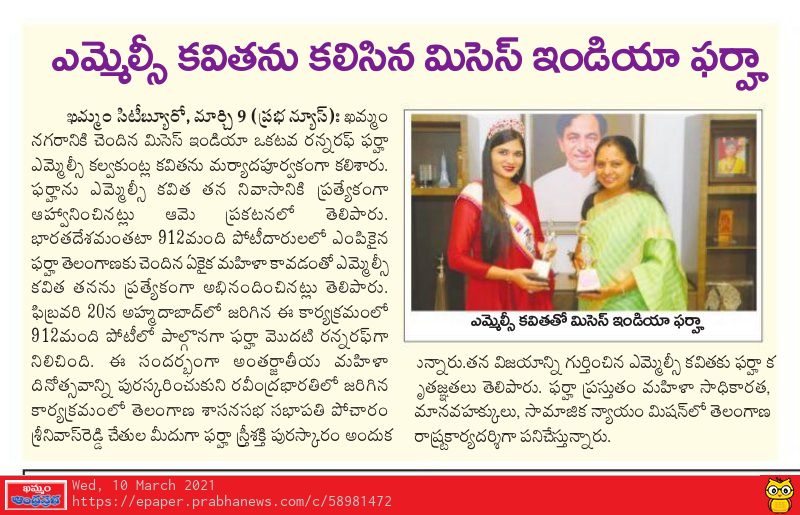 ఎమ్మెల్సీ కవితను కలిసిన మిసెస్ ఇండియా ఫర్హా

ఖమ్మం సిటీబ్యూరో, మార్చి 9 (ప్రభ న్యూస్): ఖమ్మం నగరానికి చెందిన మిసెస్ ఇండియా ఒకటవ రన్నరఫ్ ఫర్హా ఎమ్మెల్సీ కల్వకుంట్ల కవితను మర్యాదపూర్వకంగా కలిశారు. ఫర్హాను ఎమ్మెల్సీ కవిత తన నివాసానికి ప్రత్యేకంగా ఆహ్వానించినట్లు ఆమె ప్రకటనలో తెలిపారు. భారతదేశమంతటా 912మంది పోటీదారులలో ఎంపికైన ఫర్హా తెలంగాణకు చెందిన ఏకైక మహిళా కావడంతో ఎమ్మెల్సీ కవిత తనను ప్రత్యేకంగా అభినందించినట్లు తెలిపారు. ఫిబ్రవరి 20న అహ్మదాబాద్‌లో జరిగిన ఈ కార్యక్రమంలో 912మంది పోటీలో పాల్గొనగా ఫర్హా మొదటి రన్నరఫ్‌గా నిలిచింది. ఈ సందర్భంగా అంతర్జాతీయ మహిళా దినోత్సవాన్ని పురస్కరించుకుని రవీంద్రభారతిలో జరిగిన కార్యక్రమంలో తెలంగాణ శాసనసభ సభాపతి పోచారం శ్రీనివాస్‌రెడ్డి చేతుల మీదుగా ఫర్హా స్త్రీశక్తి పురస్కారం అందుకున్నారు.తన విజయాన్ని గుర్తించిన ఎమ్మెల్సీ కవితకు ఫర్హా కృతజ్ఞతలు తెలిపారు. ఫర్హా ప్రస్తుతం మహిళా సాధికారత, మానవహక్కులు, సామాజిక న్యాయం మిషన్‌లో తెలంగాణ రాష్ట్రకార్యదర్శిగా పనిచేస్తున్నారు.

ఎమ్మెల్సీ కవితతో మిసెస్ ఇండియా ఫర్హా

ఖమ్మం ఆంధ్రప్రభ
Wed, 10 March 2021
https://epaper.prabhanews.com/c/58981472